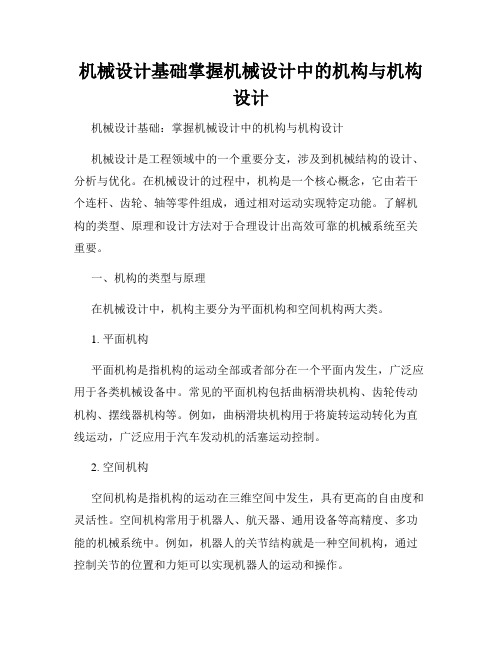 机械设计基础掌握机械设计中的机构与机构设计

机械设计基础：掌握机械设计中的机构与机构设计

机械设计是工程领域中的一个重要分支，涉及到机械结构的设计、分析与优化。在机械设计的过程中，机构是一个核心概念，它由若干个连杆、齿轮、轴等零件组成，通过相对运动实现特定功能。了解机构的类型、原理和设计方法对于合理设计出高效可靠的机械系统至关重要。

一、机构的类型与原理

在机械设计中，机构主要分为平面机构和空间机构两大类。

1. 平面机构

平面机构是指机构的运动全部或者部分在一个平面内发生，广泛应用于各类机械设备中。常见的平面机构包括曲柄滑块机构、齿轮传动机构、摆线器机构等。例如，曲柄滑块机构用于将旋转运动转化为直线运动，广泛应用于汽车发动机的活塞运动控制。

2. 空间机构

空间机构是指机构的运动在三维空间中发生，具有更高的自由度和灵活性。空间机构常用于机器人、航天器、通用设备等高精度、多功能的机械系统中。例如，机器人的关节结构就是一种空间机构，通过控制关节的位置和力矩可以实现机器人的运动和操作。